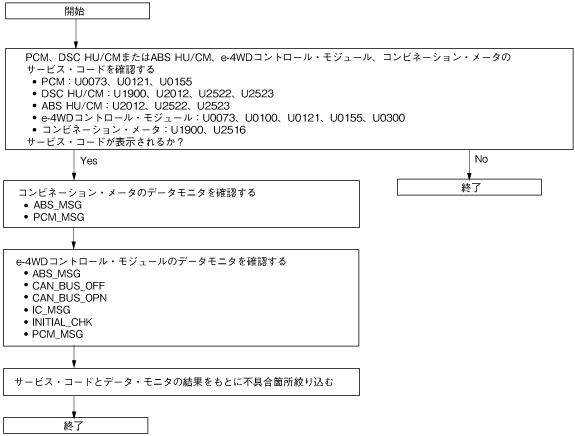 開始

PCM、DSC HU/CMまたはABS HU/CM、e-4WDコントロール・モジュール、コンビネーション・メータのサービス・コードを確認する
• PCM：U0073、U0121、U0155
• DSC HU/CM：U1900、U2012、U2522、U2523
• ABS HU/CM：U2012、U2522、U2523
• e-4WDコントロール・モジュール：U0073、U0100、U0121、U0155、U0300
• コンビネーション・メータ：U1900、U2516
サービス・コードが表示されるか？

Yes

No

終了

コンビネーション・メータのデータモニタを確認する
• ABS_MSG
• PCM_MSG

e-4WDコントロール・モジュールのデータモニタを確認する
• ABS_MSG
• CAN_BUS_OFF
• CAN_BUS_OPN
• IC_MSG
• INITIAL_CHK
• PCM_MSG

サービス・コードとデータ・モニタの結果をもとに不具合箇所絞り込む

終了